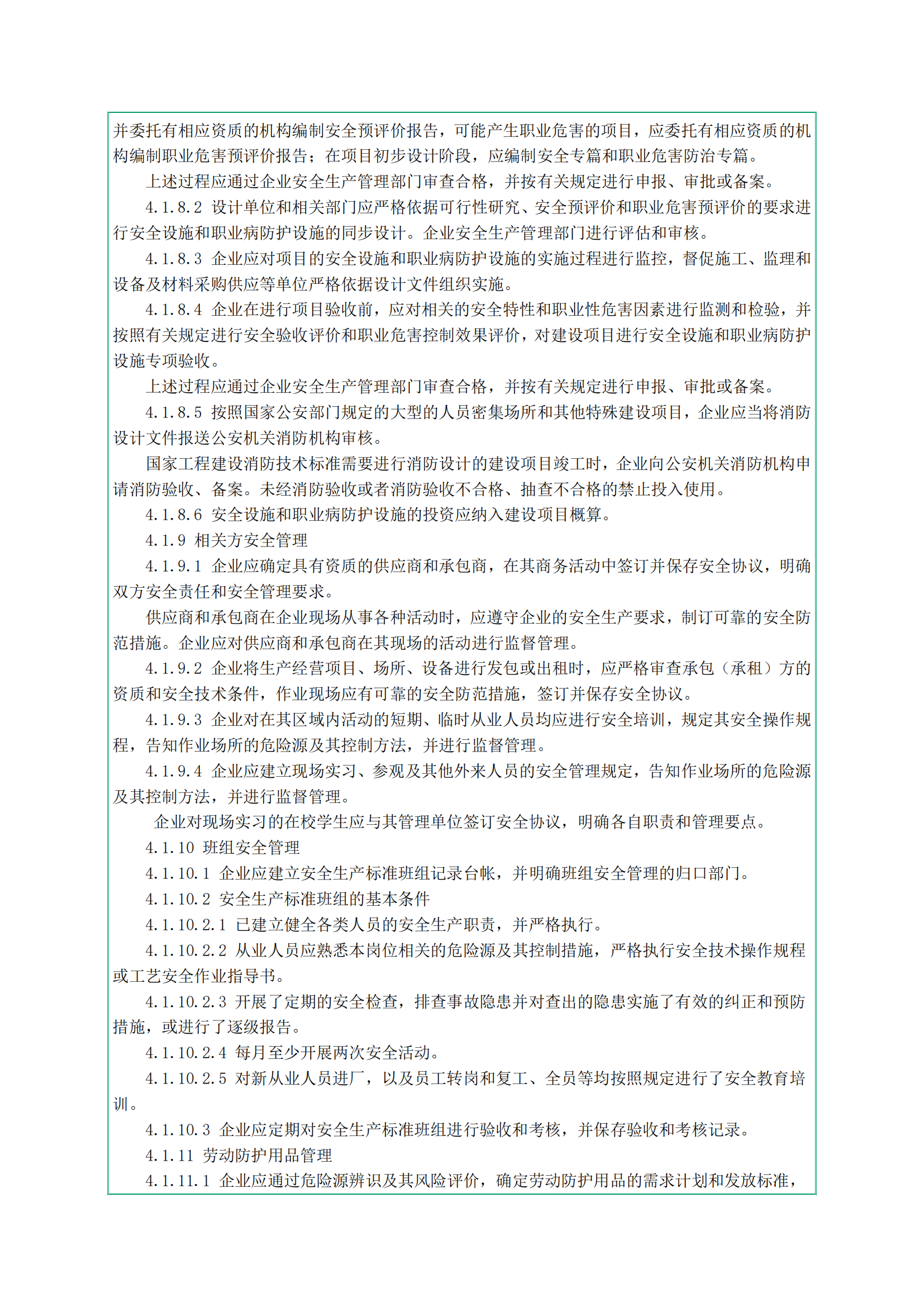 并委托有相应资质的机构编制安全预评价报告，可能产生职业危害的项目，应委托有相应资质的机构编制职业危害预评价报告；在项目初步设计阶段，应编制安全专篇和职业危害防治专篇。

上述过程应通过企业安全生产管理部门审查合格，并按有关规定进行申报、审批或备案。

4.1.8.2 设计单位和相关部门应严格依据可行性研究、安全预评价和职业危害预评价的要求进行安全设施和职业病防护设施的同步设计。企业安全生产管理部门进行评估和审核。

4.1.8.3 企业应对项目的安全设施和职业病防护设施的实施过程进行监控，督促施工、监理和设备及材料采购供应等单位严格依据设计文件组织实施。

4.1.8.4 企业在进行项目验收前，应对相关的安全特性和职业性危害因素进行监测和检验，并按照有关规定进行安全验收评价和职业危害控制效果评价，对建设项目进行安全设施和职业病防护设施专项验收。

上述过程应通过企业安全生产管理部门审查合格，并按有关规定进行申报、审批或备案。

4.1.8.5 按照国家公安部门规定的大型的人员密集场所和其他特殊建设项目，企业应当将消防设计文件报送公安机关消防机构审核。

国家工程建设消防技术标准需要进行消防设计的建设项目竣工时，企业向公安机关消防机构申请消防验收、备案。未经消防验收或者消防验收不合格、抽查不合格的禁止投入使用。

4.1.8.6 安全设施和职业病防护设施的投资应纳入建设项目概算。

4.1.9 相关方安全管理

4.1.9.1 企业应确定具有资质的供应商和承包商，在其商务活动中签订并保存安全协议，明确双方安全责任和安全管理要求。

供应商和承包商在企业现场从事各种活动时，应遵守企业的安全生产要求，制订可靠的安全防范措施。企业应对供应商和承包商在其现场的活动进行监督管理。

4.1.9.2 企业将生产经营项目、场所、设备进行发包或出租时，应严格审查承包（承租）方的资质和安全技术条件，作业现场应有可靠的安全防范措施，签订并保存安全协议。

4.1.9.3 企业对在其区域内活动的短期、临时从业人员均应进行安全培训，规定其安全操作规程，告知作业场所的危险源及其控制方法，并进行监督管理。

4.1.9.4 企业应建立现场实习、参观及其他外来人员的安全管理规定，告知作业场所的危险源及其控制方法，并进行监督管理。

企业对现场实习的在校学生应与其管理单位签订安全协议，明确各自职责和管理要点。

4.1.10 班组安全管理

4.1.10.1 企业应建立安全生产标准班组记录台帐，并明确班组安全管理的归口部门。

4.1.10.2 安全生产标准班组的基本条件

4.1.10.2.1 已建立健全各类人员的安全生产职责，并严格执行。

4.1.10.2.2 从业人员应熟悉本岗位相关的危险源及其控制措施，严格执行安全技术操作规程或工艺安全作业指导书。

4.1.10.2.3 开展了定期的安全检查，排查事故隐患并对查出的隐患实施了有效的纠正和预防措施，或进行了逐级报告。

4.1.10.2.4 每月至少开展两次安全活动。

4.1.10.2.5 对新从业人员进厂，以及员工转岗和复工、全员等均按照规定进行了安全教育培训。

4.1.10.3 企业应定期对安全生产标准班组进行验收和考核，并保存验收和考核记录。

4.1.11 劳动防护用品管理

4.1.11.1 企业应通过危险源辨识及其风险评价，确定劳动防护用品的需求计划和发放标准，